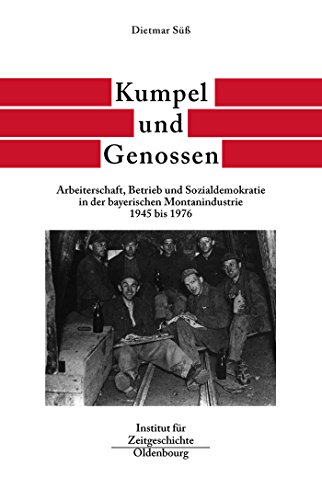 Dietmar Süß

Kumpel
und
Genossen

Arbeiterschaft, Betrieb und Sozialdemokratie in der bayerischen Montanindustrie 1945 bis 1976

Institut für Zeitgeschichte
Oldenbourg